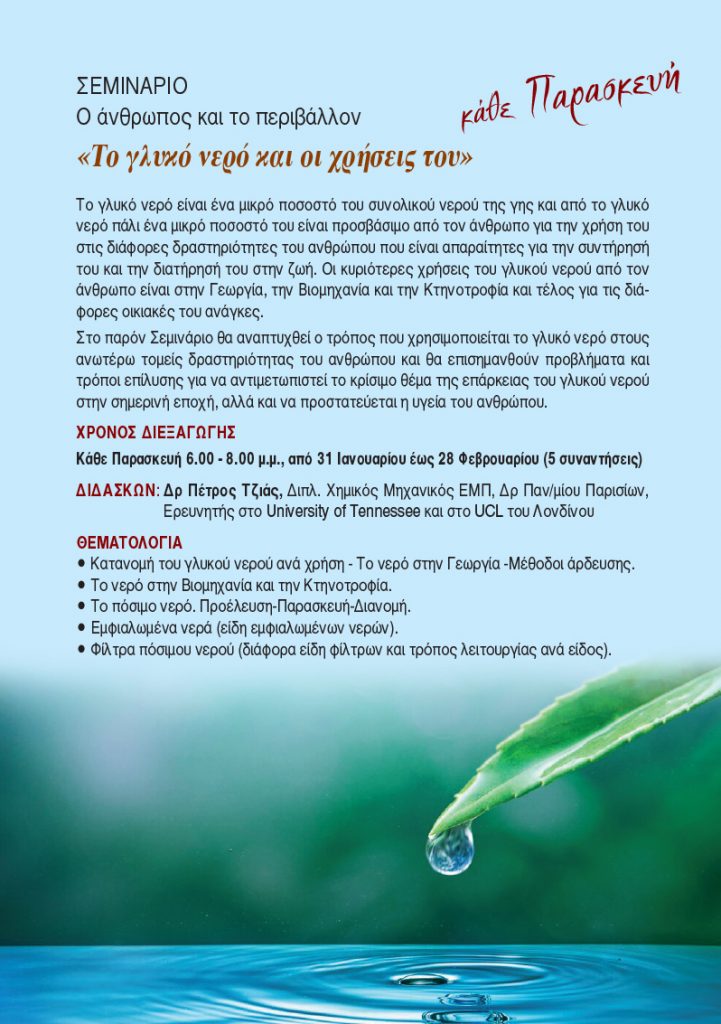 ΣΕΜΙΝΑΡΙΟ
Ο άνθρωπος και το περιβάλλον

κάθε Παρασκευή

«Το γλυκό νερό και οι χρήσεις του»

Το γλυκό νερό είναι ένα μικρό ποσοστό του συνολικού νερού της γης και από το γλυκό νερό πάλι ένα μικρό ποσοστό του είναι προσβάσιμο από τον άνθρωπο για την χρήση του στις διάφορες δραστηριότητες του ανθρώπου που είναι απαραίτητες για την συντήρησή του και την διατήρησή του στην ζωή. Οι κυριότερες χρήσεις του γλυκού νερού από τον άνθρωπο είναι στην Γεωργία, την Βιομηχανία και την Κτηνοτροφία και τέλος για τις διάφορες οικιακές του ανάγκες.

Στο παρόν Σεμινάριο θα αναπτυχθεί ο τρόπος που χρησιμοποιείται το γλυκό νερό στους ανωτέρω τομείς δραστηριότητας του ανθρώπου και θα επισημανθούν προβλήματα και τρόποι επίλυσης για να αντιμετωπιστεί το κρίσιμο θέμα της επάρκειας του γλυκού νερού στην σημερινή εποχή, αλλά και να προστατεύεται η υγεία του ανθρώπου.

ΧΡΟΝΟΣ ΔΙΕΞΑΓΩΓΗΣ
Κάθε Παρασκευή 6.00 - 8.00 μ.μ., από 31 Ιανουαρίου έως 28 Φεβρουαρίου (5 συναντήσεις)

ΔΙΔΑΣΚΩΝ: Δρ Πέτρος Τζιάς, Διπλ. Χημικός Μηχανικός ΕΜΠ, Δρ Παν/μίου Παρισίων, Ερευνητής στο University of Tennessee και στο UCL του Λονδίνου

ΘΕΜΑΤΟΛΟΓΙΑ
• Κατανομή του γλυκού νερού ανά χρήση - Το νερό στην Γεωργία -Μέθοδοι άρδευσης.
• Το νερό στην Βιομηχανία και την Κτηνοτροφία.
• Το πόσιμο νερό. Προέλευση-Παρασκευή-Διανομή.
• Εμφιαλωμένα νερά (είδη εμφιαλωμένων νερών).
• Φίλτρα πόσιμου νερού (διάφορα είδη φίλτρων και τρόπος λειτουργίας ανά είδος).